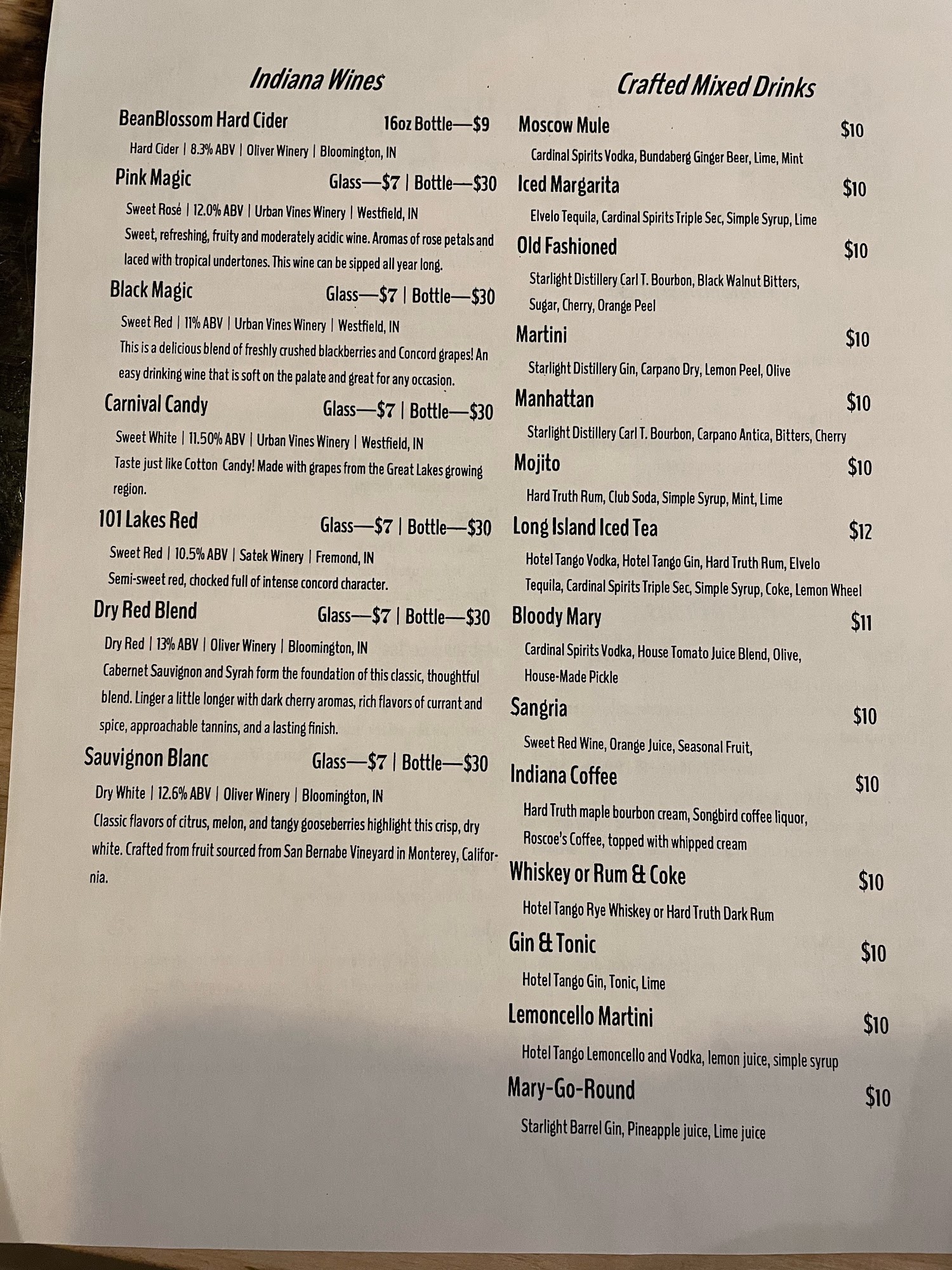 Indiana Wines

BeanBlossom Hard Cider 16oz Bottle—$9
Hard Cider | 8.3% ABV | Oliver Winery | Bloomington, IN

Pink Magic Glass—$7 | Bottle—$30
Sweet Rosé | 12.0% ABV | Urban Vines Winery | Westfield, IN
Sweet, refreshing, fruity and moderately acidic wine. Aromas of rose petals and laced with tropical undertones. This wine can be sipped all year long.

Black Magic Glass—$7 | Bottle—$30
Sweet Red | 11% ABV | Urban Vines Winery | Westfield, IN
This is a delicious blend of freshly crushed blackberries and Concord grapes! An easy drinking wine that is soft on the palate and great for any occasion.

Carnival Candy Glass—$7 | Bottle—$30
Sweet White | 11.50% ABV | Urban Vines Winery | Westfield, IN
Taste just like Cotton Candy! Made with grapes from the Great Lakes growing region.

101 Lakes Red Glass—$7 | Bottle—$30
Sweet Red | 10.5% ABV | Satek Winery | Fremond, IN
Semi-sweet red, chocked full of intense concord character.

Dry Red Blend Glass—$7 | Bottle—$30
Dry Red | 13% ABV | Oliver Winery | Bloomington, IN
Cabernet Sauvignon and Syrah form the foundation of this classic, thoughtful blend. Linger a little longer with dark cherry aromas, rich flavors of currant and spice, approachable tannins, and a lasting finish.

Sauvignon Blanc Glass—$7 | Bottle—$30
Dry White | 12.6% ABV | Oliver Winery | Bloomington, IN
Classic flavors of citrus, melon, and tangy gooseberries highlight this crisp, dry white. Crafted from fruit sourced from San Bernabe Vineyard in Monterey, California.

Crafted Mixed Drinks

Moscow Mule $10
Cardinal Spirits Vodka, Bundaberg Ginger Beer, Lime, Mint

Iced Margarita $10
Elvelo Tequila, Cardinal Spirits Triple Sec, Simple Syrup, Lime

Old Fashioned $10
Starlight Distillery Carl T. Bourbon, Black Walnut Bitters, Sugar, Cherry, Orange Peel

Martini $10
Starlight Distillery Gin, Carpano Dry, Lemon Peel, Olive

Manhattan $10
Starlight Distillery Carl T. Bourbon, Carpano Antica, Bitters, Cherry

Mojito $10
Hard Truth Rum, Club Soda, Simple Syrup, Mint, Lime

Long Island Iced Tea $12
Hotel Tango Vodka, Hotel Tango Gin, Hard Truth Rum, Elvelo Tequila, Cardinal Spirits Triple Sec, Simple Syrup, Coke, Lemon Wheel

Bloody Mary $11
Cardinal Spirits Vodka, House Tomato Juice Blend, Olive, House-Made Pickle

Sangria $10
Sweet Red Wine, Orange Juice, Seasonal Fruit,

Indiana Coffee $10
Hard Truth maple bourbon cream, Songbird coffee liquor, Roscoe's Coffee, topped with whipped cream

Whiskey or Rum & Coke $10
Hotel Tango Rye Whiskey or Hard Truth Dark Rum

Gin & Tonic $10
Hotel Tango Gin, Tonic, Lime

Lemoncello Martini $10
Hotel Tango Lemoncello and Vodka, lemon juice, simple syrup

Mary-Go-Round $10
Starlight Barrel Gin, Pineapple juice, Lime juice